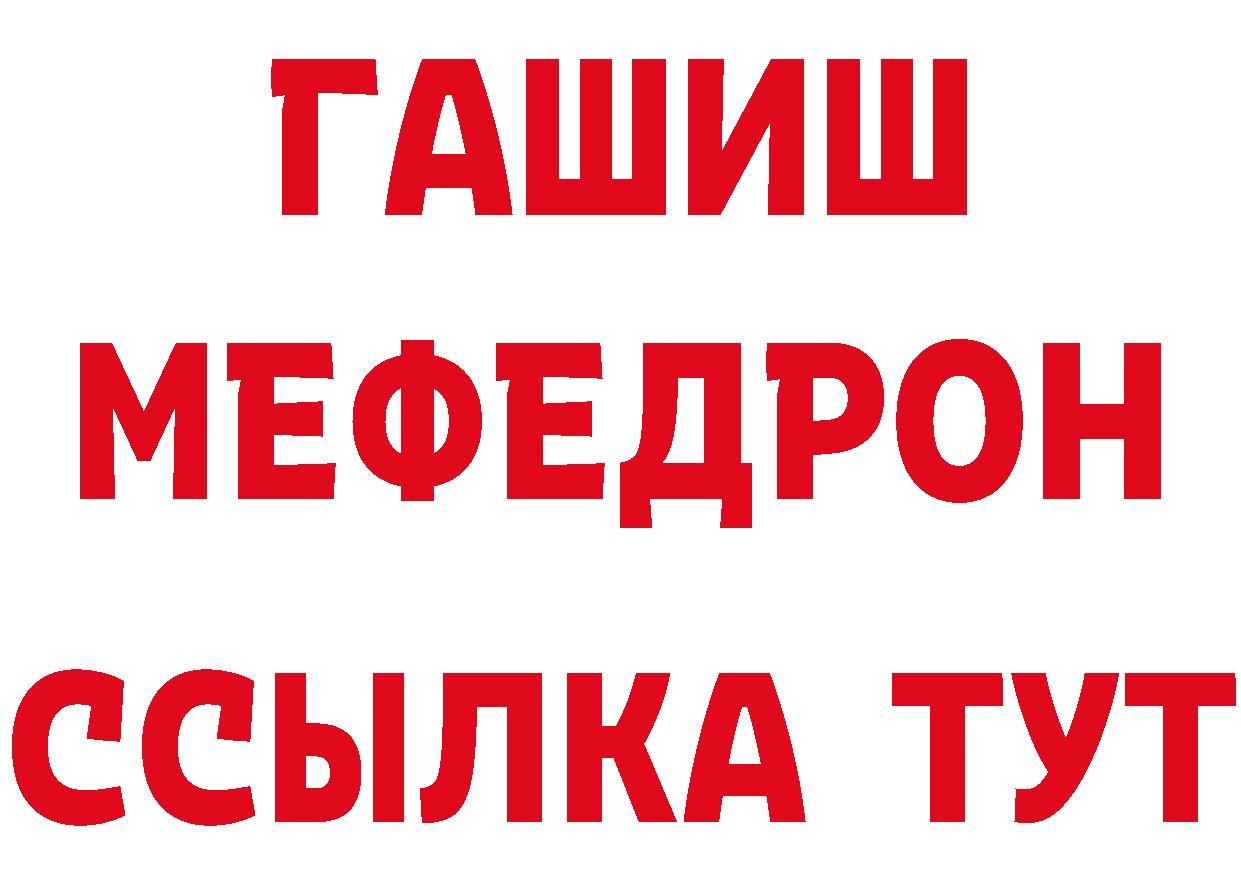 ГАШИШ
МЕФЕДРОН
ССЫЛКА ТУТ